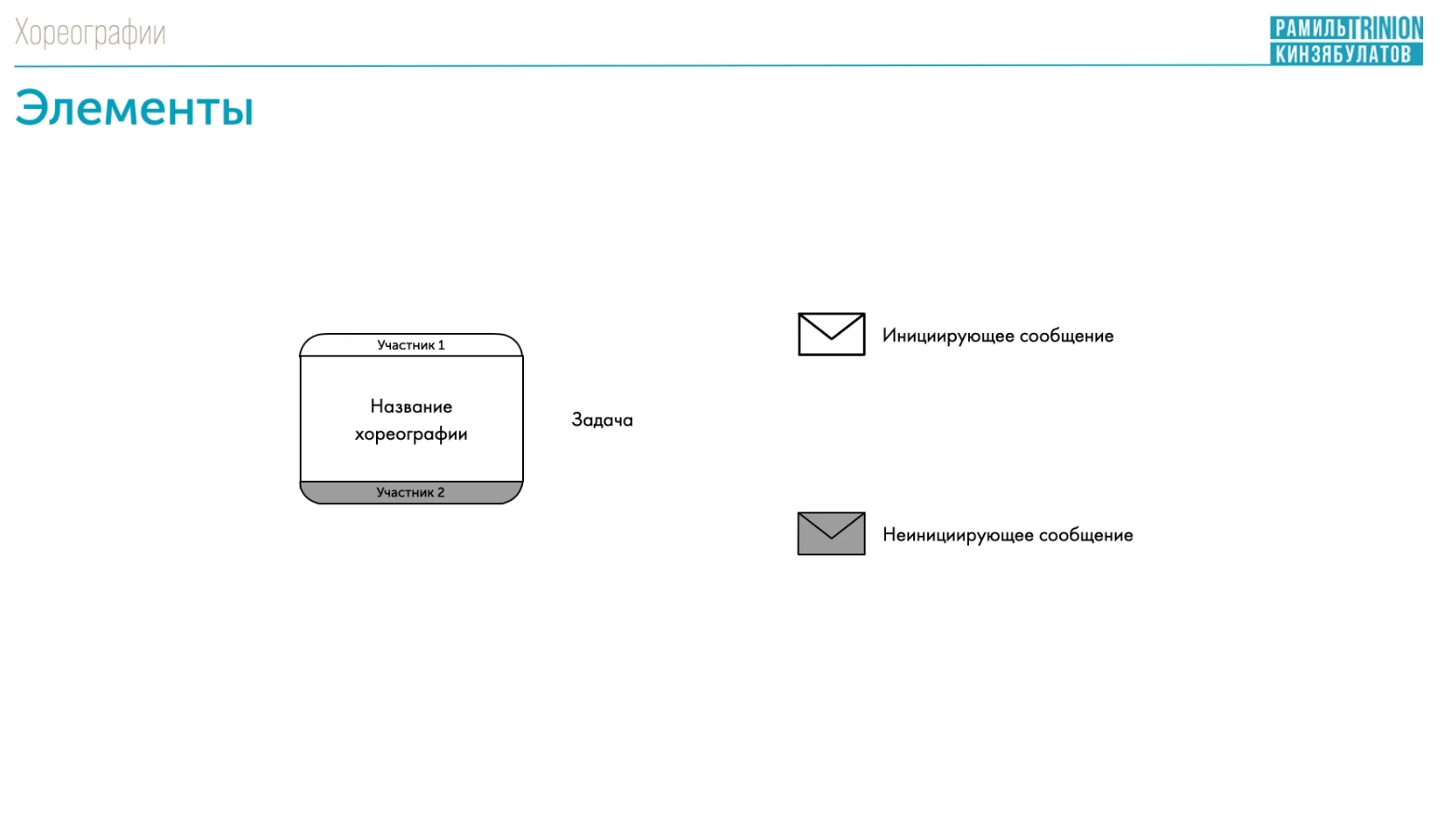 Хореографии

РАМИЛЬ TRINION
КИНЗЯБУЛАТОВ

Элементы

Участник 1

Название хореографии

Участник 2

Задача

Инициирующее сообщение

Неинициирующее сообщение